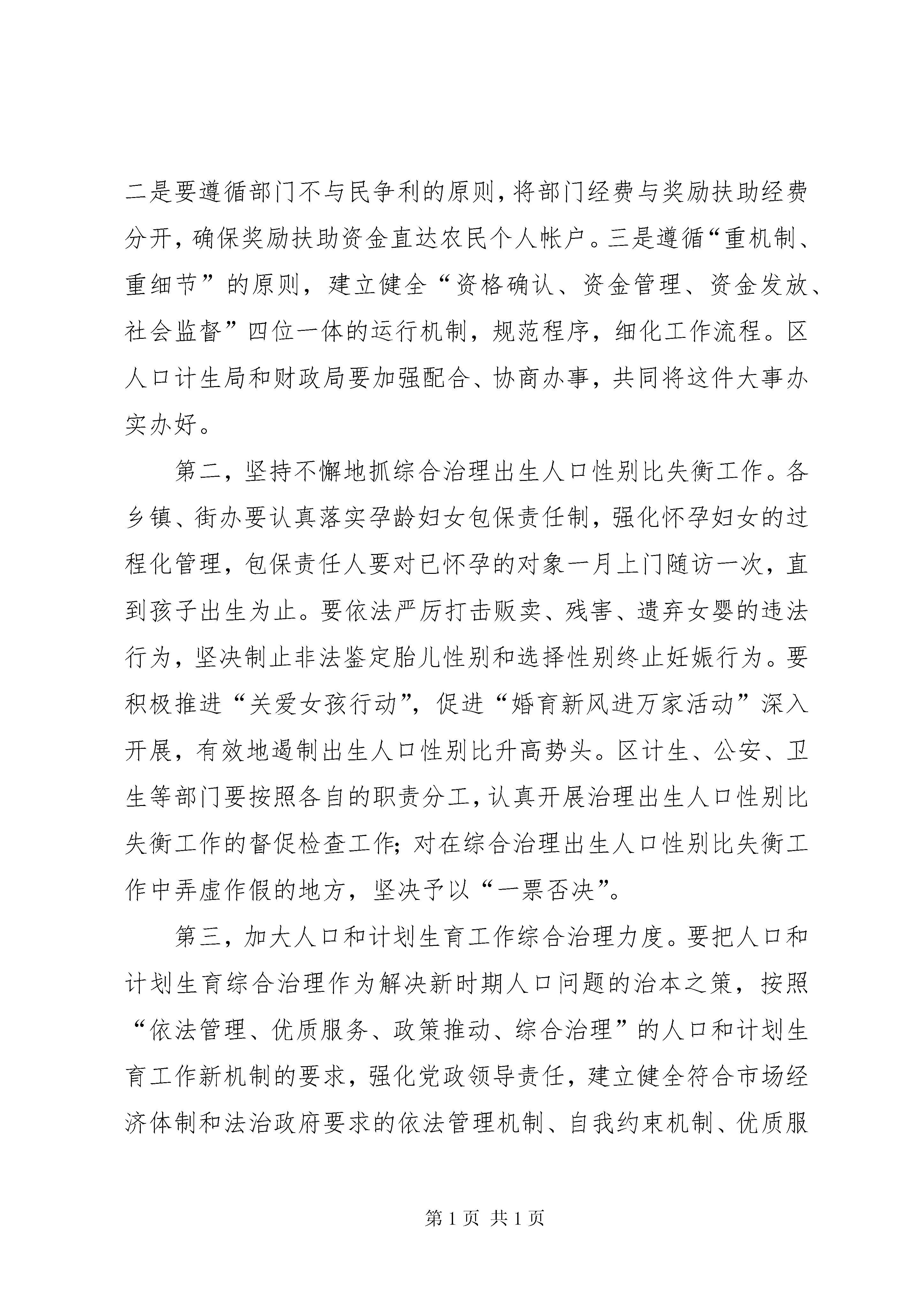 二是要遵循部门不与民争利的原则，将部门经费与奖励扶助经费分开，确保奖励扶助资金直达农民个人帐户。三是遵循“重机制、重细节”的原则，建立健全“资格确认、资金管理、资金发放、社会监督”四位一体的运行机制，规范程序，细化工作流程。区人口计生局和财政局要加强配合、协商办事，共同将这件大事办实办好。

第二，坚持不懈地抓综合治理出生人口性别比失衡工作。各乡镇、街办要认真落实孕龄妇女包保责任制，强化怀孕妇女的过程化管理，包保责任人要对已怀孕的对象一月上门随访一次，直到孩子出生为止。要依法严厉打击贩卖、残害、遗弃女婴的违法行为，坚决制止非法鉴定胎儿性别和选择性别终止妊娠行为。要积极推进“关爱女孩行动”，促进“婚育新风进万家活动”深入开展，有效地遏制出生人口性别比升高势头。区计生、公安、卫生等部门要按照各自的职责分工，认真开展治理出生人口性别比失衡工作的督促检查工作；对在综合治理出生人口性别比失衡工作中弄虚作假的地方，坚决予以“一票否决”。

第三，加大人口和计划生育工作综合治理力度。要把人口和计划生育综合治理作为解决新时期人口问题的治本之策，按照“依法管理、优质服务、政策推动、综合治理”的人口和计划生育工作新机制的要求，强化党政领导责任，建立健全符合市场经济体制和法治政府要求的依法管理机制、自我约束机制、优质服

第 1 页 共 1 页